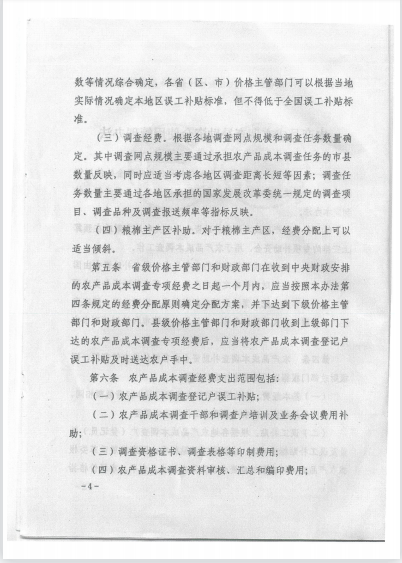 数等情况综合确定，各省（区、市）价格主管部门可以根据当地实际情况确定本地区误工补贴标准，但不得低于全国误工补贴标准。

（三）调查经费。根据各地调查网点规模和调查任务数量确定。其中调查网点规模主要通过承担农产品成本调查任务的市县数量反映，同时应适当考虑各地区调查距离长短等因素；调查任务数量主要通过各地区承担的国家发展改革委统一规定的调查项目、调查品种及调查报送频率等指标反映。

（四）粮棉主产区补助。对于粮棉主产区，经费分配上可以适当倾斜。

第五条　省级价格主管部门和财政部门在收到中央财政安排的农产品成本调查专项经费之日起一个月内，应当按照本办法第四条规定的经费分配原则确定分配方案，并下达到下级价格主管部门和财政部门。县级价格主管部门和财政部门收到上级部门下达的农产品成本调查专项经费后，应当将农产品成本调查登记户误工补贴及时送达农户手中。

第六条　农产品成本调查经费支出范围包括：

（一）农产品成本调查登记户误工补贴；

（二）农产品成本调查干部和调查户培训及业务会议费用补助；

（三）调查资格证书、调查表格等印制费用；

（四）农产品成本调查资料审核、汇总和编印费用；

－4－